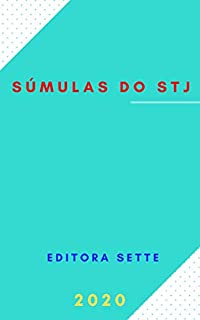 SÚMULAS DO STJ

EDITORA SETTE

2020